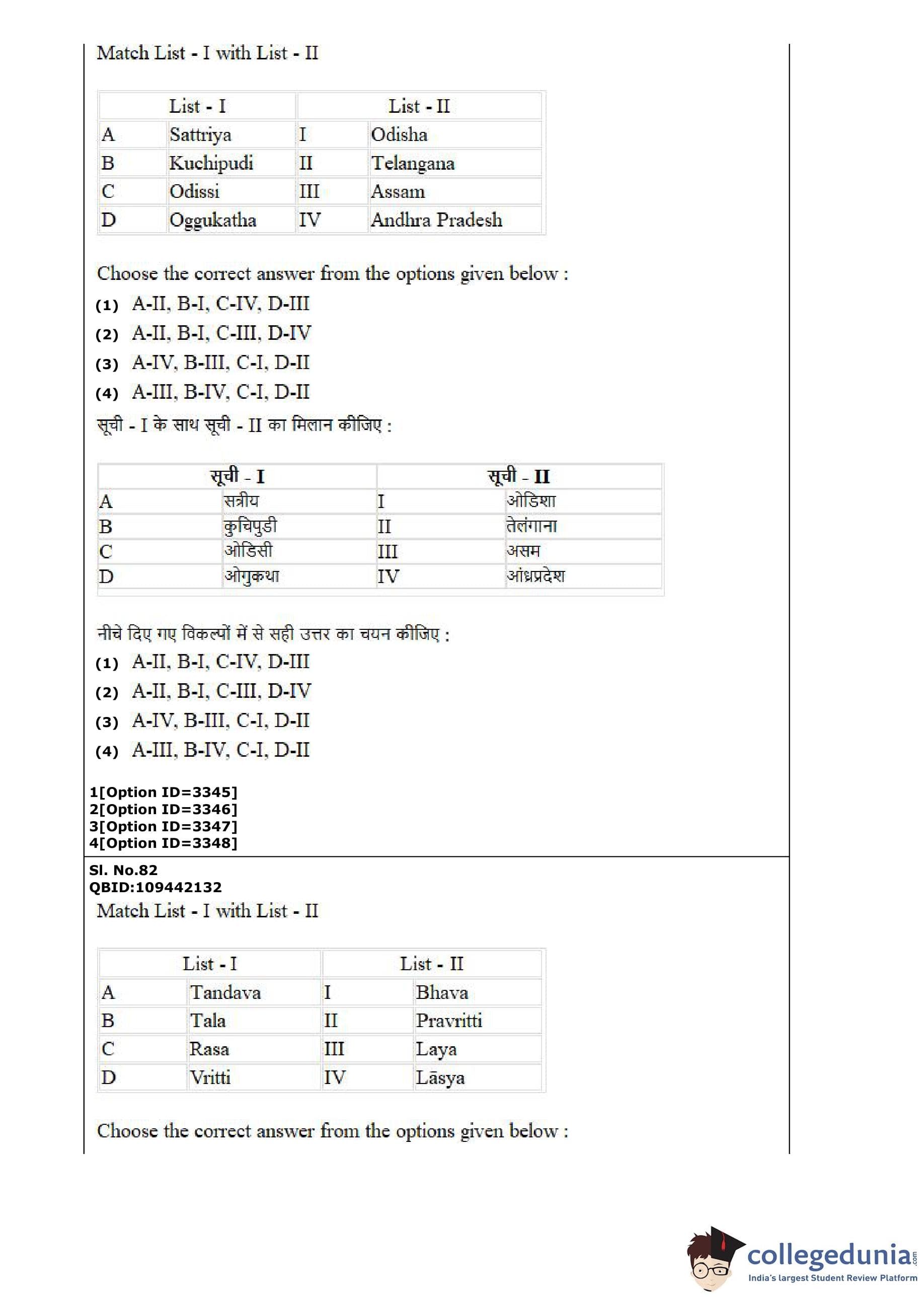 Match List - I with List - II

| List - I | | List - II | |
|---|---|---|---|
| A | Sattriya | I | Odisha |
| B | Kuchipudi | II | Telangana |
| C | Odissi | III | Assam |
| D | Oggukatha | IV | Andhra Pradesh |

Choose the correct answer from the options given below :

(1) A-II, B-I, C-IV, D-III

(2) A-II, B-I, C-III, D-IV

(3) A-IV, B-III, C-I, D-II

(4) A-III, B-IV, C-I, D-II

सूची - I के साथ सूची - II का मिलान कीजिए :

| सूची - I | | सूची - II | |
|---|---|---|---|
| A | सत्रीय | I | ओडिशा |
| B | कुचिपुडी | II | तेलंगाना |
| C | ओडिसी | III | असम |
| D | ओगुकथा | IV | आंध्रप्रदेश |

नीचे दिए गए विकल्पों में से सही उत्तर का चयन कीजिए :

(1) A-II, B-I, C-IV, D-III

(2) A-II, B-I, C-III, D-IV

(3) A-IV, B-III, C-I, D-II

(4) A-III, B-IV, C-I, D-II

1[Option ID=3345]
2[Option ID=3346]
3[Option ID=3347]
4[Option ID=3348]

Sl. No.82
QBID:109442132
Match List - I with List - II

| List - I | | List - II | |
|---|---|---|---|
| A | Tandava | I | Bhava |
| B | Tala | II | Pravritti |
| C | Rasa | III | Laya |
| D | Vritti | IV | Lāsya |

Choose the correct answer from the options given below :

collegedunia.com
India's largest Student Review Platform